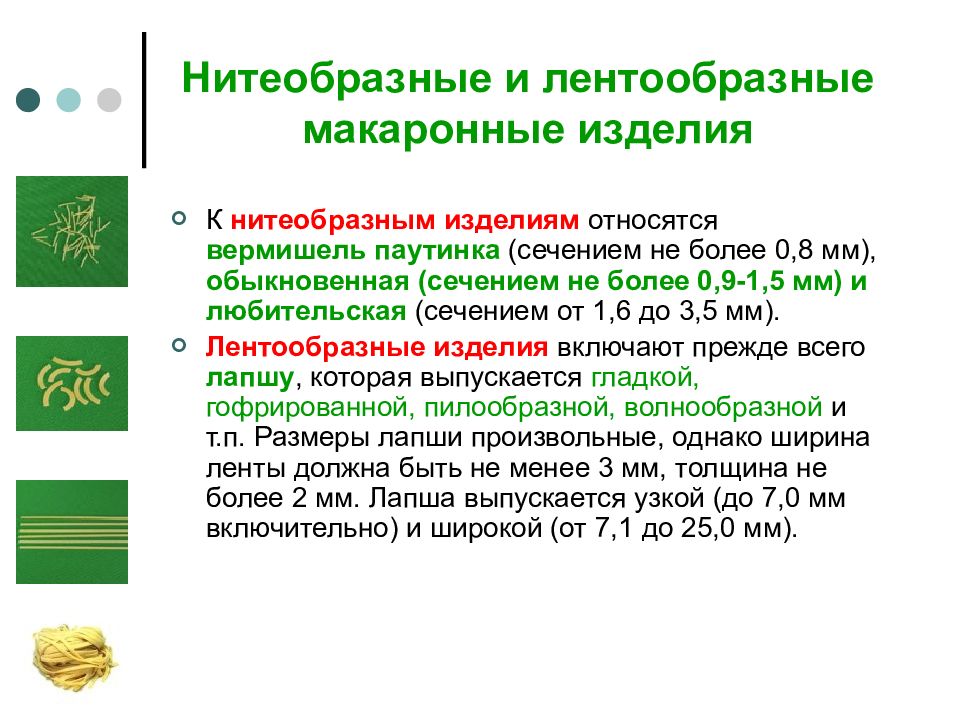 Нитеобразные и лентообразные макаронные изделия

К нитеобразным изделиям относятся вермишель паутинка (сечением не более 0,8 мм), обыкновенная (сечением не более 0,9-1,5 мм) и любительская (сечением от 1,6 до 3,5 мм).

Лентообразные изделия включают прежде всего лапшу, которая выпускается гладкой, гофрированной, пилообразной, волнообразной и т.п. Размеры лапши произвольные, однако ширина ленты должна быть не менее 3 мм, толщина не более 2 мм. Лапша выпускается узкой (до 7,0 мм включительно) и широкой (от 7,1 до 25,0 мм).